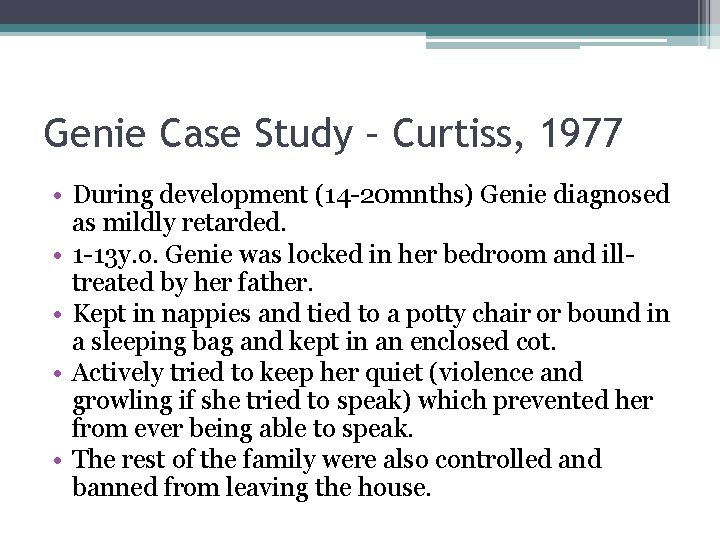 Genie Case Study – Curtiss, 1977

• During development (14-20mnths) Genie diagnosed as mildly retarded.
• 1-13y.o. Genie was locked in her bedroom and ill-treated by her father.
• Kept in nappies and tied to a potty chair or bound in a sleeping bag and kept in an enclosed cot.
• Actively tried to keep her quiet (violence and growling if she tried to speak) which prevented her from ever being able to speak.
• The rest of the family were also controlled and banned from leaving the house.